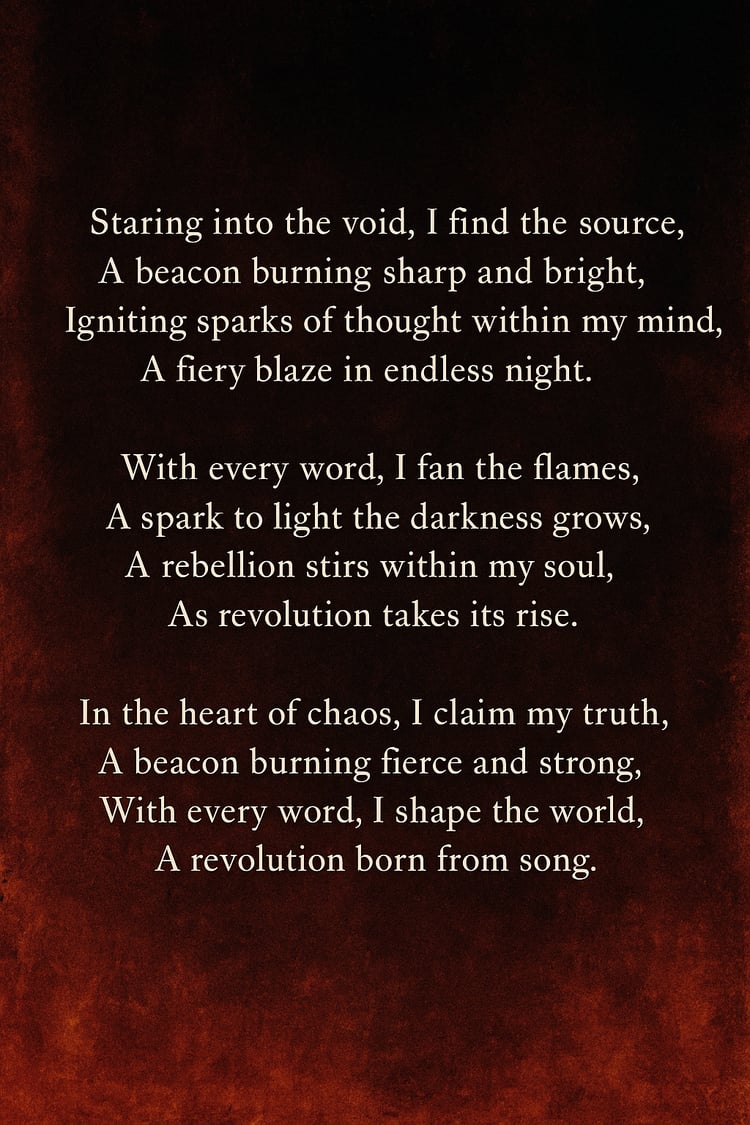 Staring into the void, I find the source,
A beacon burning sharp and bright,
Igniting sparks of thought within my mind,
A fiery blaze in endless night.

With every word, I fan the flames,
A spark to light the darkness grows,
A rebellion stirs within my soul,
As revolution takes its rise.

In the heart of chaos, I claim my truth,
A beacon burning fierce and strong,
With every word, I shape the world,
A revolution born from song.